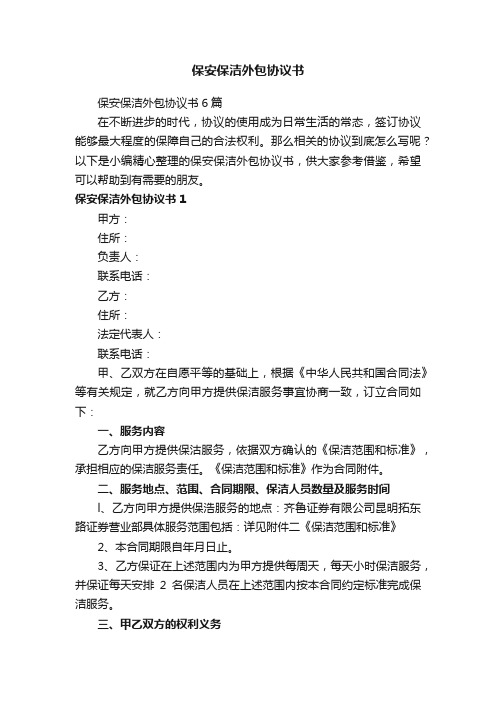 保安保洁外包协议书

保安保洁外包协议书6篇

在不断进步的时代，协议的使用成为日常生活的常态，签订协议能够最大程度的保障自己的合法权利。那么相关的协议到底怎么写呢？以下是小编精心整理的保安保洁外包协议书，供大家参考借鉴，希望可以帮助到有需要的朋友。

保安保洁外包协议书1

甲方：

住所：

负责人：

联系电话：

乙方：

住所：

法定代表人：

联系电话：

甲、乙双方在自愿平等的基础上，根据《中华人民共和国合同法》等有关规定，就乙方向甲方提供保洁服务事宜协商一致，订立合同如下：

一、服务内容

乙方向甲方提供保洁服务，依据双方确认的《保洁范围和标准》，承担相应的保洁服务责任。《保洁范围和标准》作为合同附件。

二、服务地点、范围、合同期限、保洁人员数量及服务时间

l、乙方向甲方提供保洁服务的地点：齐鲁证券有限公司昆明拓东路证券营业部具体服务范围包括：详见附件二《保洁范围和标准》

2、本合同期限自年月日止。

3、乙方保证在上述范围内为甲方提供每周天，每天小时保洁服务，并保证每天安排 2 名保洁人员在上述范围内按本合同约定标准完成保洁服务。

三、甲乙双方的权利义务